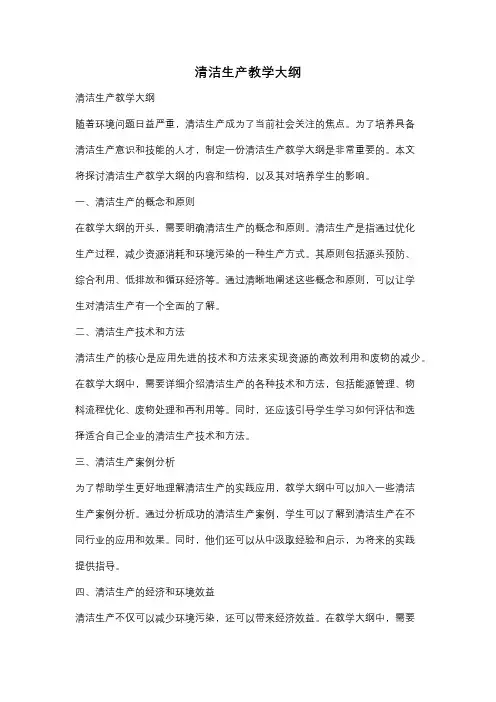 清洁生产教学大纲

清洁生产教学大纲

随着环境问题日益严重，清洁生产成为了当前社会关注的焦点。为了培养具备清洁生产意识和技能的人才，制定一份清洁生产教学大纲是非常重要的。本文将探讨清洁生产教学大纲的内容和结构，以及其对培养学生的影响。

一、清洁生产的概念和原则

在教学大纲的开头，需要明确清洁生产的概念和原则。清洁生产是指通过优化生产过程，减少资源消耗和环境污染的一种生产方式。其原则包括源头预防、综合利用、低排放和循环经济等。通过清晰地阐述这些概念和原则，可以让学生对清洁生产有一个全面的了解。

二、清洁生产技术和方法

清洁生产的核心是应用先进的技术和方法来实现资源的高效利用和废物的减少。在教学大纲中，需要详细介绍清洁生产的各种技术和方法，包括能源管理、物料流程优化、废物处理和再利用等。同时，还应该引导学生学习如何评估和选择适合自己企业的清洁生产技术和方法。

三、清洁生产案例分析

为了帮助学生更好地理解清洁生产的实践应用，教学大纲中可以加入一些清洁生产案例分析。通过分析成功的清洁生产案例，学生可以了解到清洁生产在不同行业的应用和效果。同时，他们还可以从中汲取经验和启示，为将来的实践提供指导。

四、清洁生产的经济和环境效益

清洁生产不仅可以减少环境污染，还可以带来经济效益。在教学大纲中，需要